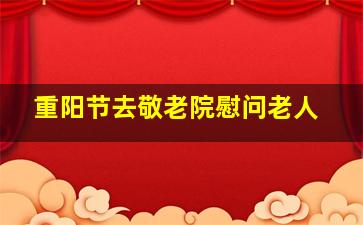 重阳节去敬老院慰问老人